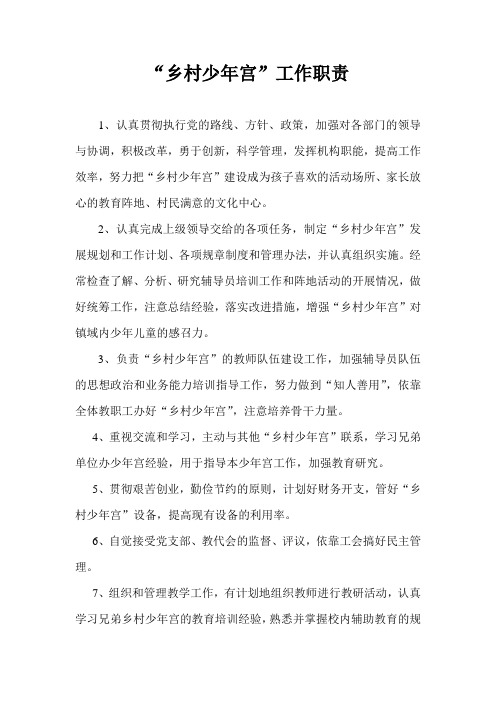 “乡村少年宫”工作职责

1、认真贯彻执行党的路线、方针、政策，加强对各部门的领导与协调，积极改革，勇于创新，科学管理，发挥机构职能，提高工作效率，努力把“乡村少年宫”建设成为孩子喜欢的活动场所、家长放心的教育阵地、村民满意的文化中心。

2、认真完成上级领导交给的各项任务，制定“乡村少年宫”发展规划和工作计划、各项规章制度和管理办法，并认真组织实施。经常检查了解、分析、研究辅导员培训工作和阵地活动的开展情况，做好统筹工作，注意总结经验，落实改进措施，增强“乡村少年宫”对镇域内少年儿童的感召力。

3、负责“乡村少年宫”的教师队伍建设工作，加强辅导员队伍的思想政治和业务能力培训指导工作，努力做到“知人善用”，依靠全体教职工办好“乡村少年宫”，注意培养骨干力量。

4、重视交流和学习，主动与其他“乡村少年宫”联系，学习兄弟单位办少年宫经验，用于指导本少年宫工作，加强教育研究。

5、贯彻艰苦创业，勤俭节约的原则，计划好财务开支，管好“乡村少年宫”设备，提高现有设备的利用率。

6、自觉接受党支部、教代会的监督、评议，依靠工会搞好民主管理。

7、组织和管理教学工作，有计划地组织教师进行教研活动，认真学习兄弟乡村少年宫的教育培训经验，熟悉并掌握校内辅助教育的规